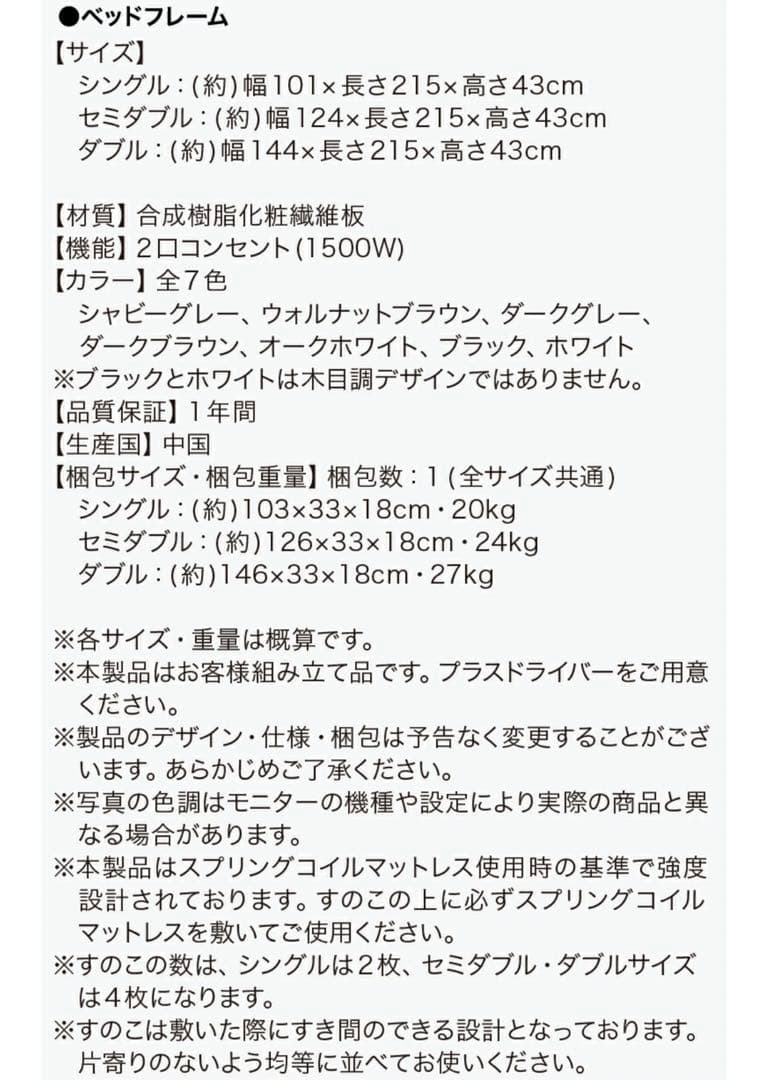 ●ベッドフレーム
【サイズ】
シングル：(約)幅101×長さ215×高さ43cm
セミダブル：(約)幅124×長さ215×高さ43cm
ダブル：(約)幅144×長さ215×高さ43cm

【材質】合成樹脂化粧繊維板
【機能】2口コンセント(1500W)
【カラー】全7色
シャビーグレー、ウォルナットブラウン、ダークグレー、ダークブラウン、オークホワイト、ブラック、ホワイト
※ブラックとホワイトは木目調デザインではありません。
【品質保証】1年間
【生産国】中国
【梱包サイズ・梱包重量】梱包数：1(全サイズ共通)
シングル：(約)103×33×18cm・20kg
セミダブル：(約)126×33×18cm・24kg
ダブル：(約)146×33×18cm・27kg

※各サイズ・重量は概算です。
※本製品はお客様組み立て品です。プラスドライバーをご用意ください。
※製品のデザイン・仕様・梱包は予告なく変更することがございます。あらかじめご了承ください。
※写真の色調はモニターの機種や設定により実際の商品と異なる場合があります。
※本製品はスプリングコイルマットレス使用時の基準で強度設計されております。すのこの上に必ずスプリングコイルマットレスを敷いてご使用ください。
※すのこの数は、シングルは2枚、セミダブル・ダブルサイズは4枚になります。
※すのこは敷いた際にすき間のできる設計となっております。片寄りのないよう均等に並べてお使いください。